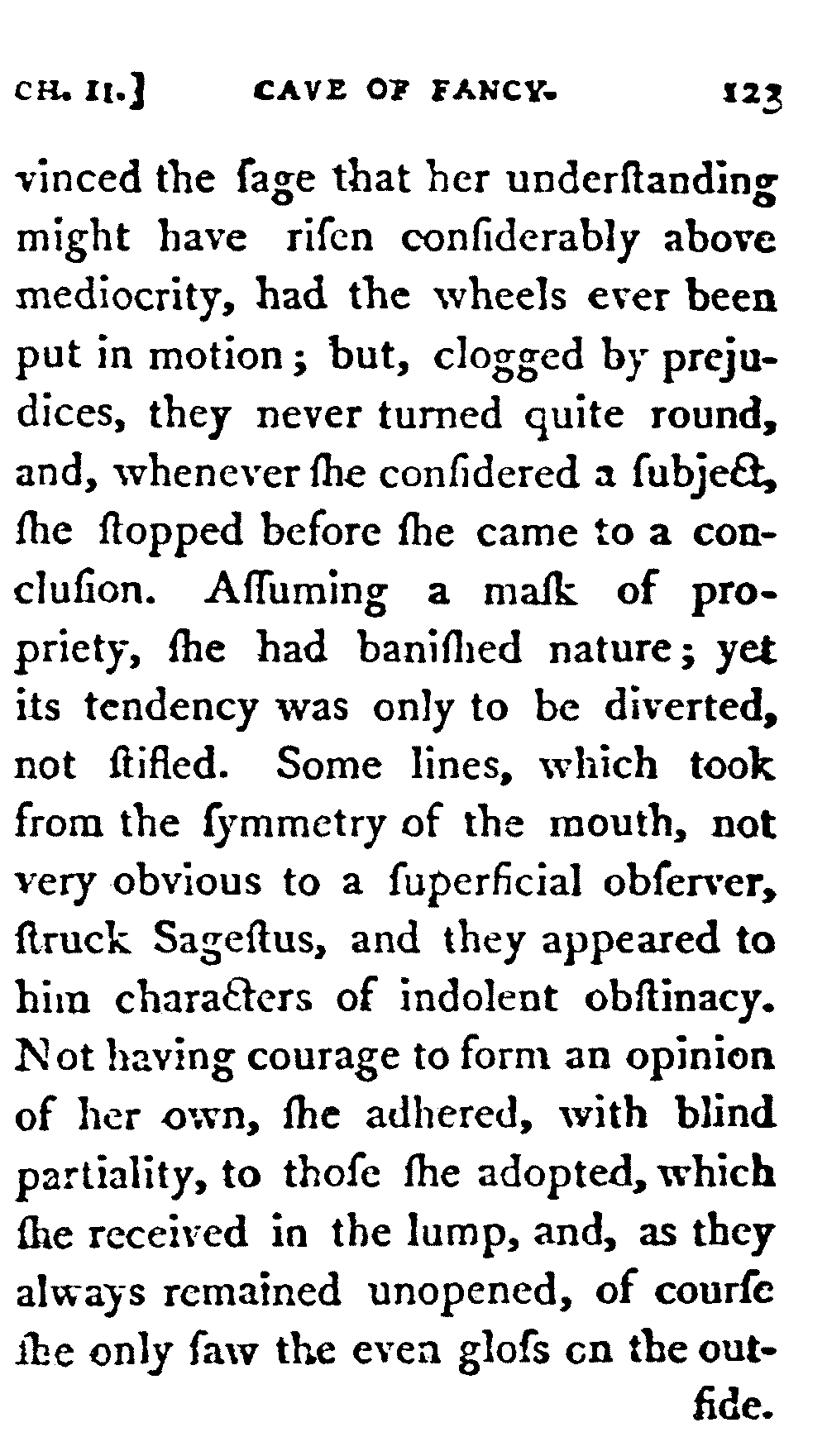 CH. II.] CAVE OF FANCY. 123

vinced the ſage that her underſtanding might have riſen conſiderably above mediocrity, had the wheels ever been put in motion; but, clogged by prejudices, they never turned quite round, and, whenever ſhe conſidered a ſubject, ſhe ſtopped before ſhe came to a concluſion. Aſſuming a maſk of propriety, ſhe had baniſhed nature; yet its tendency was only to be diverted, not ſtifled. Some lines, which took from the ſymmetry of the mouth, not very obvious to a ſuperficial obſerver, ſtruck Sageſtus, and they appeared to him characters of indolent obſtinacy. Not having courage to form an opinion of her own, ſhe adhered, with blind partiality, to thoſe ſhe adopted, which ſhe received in the lump, and, as they always remained unopened, of courſe ſhe only ſaw the even gloſs on the outſide.